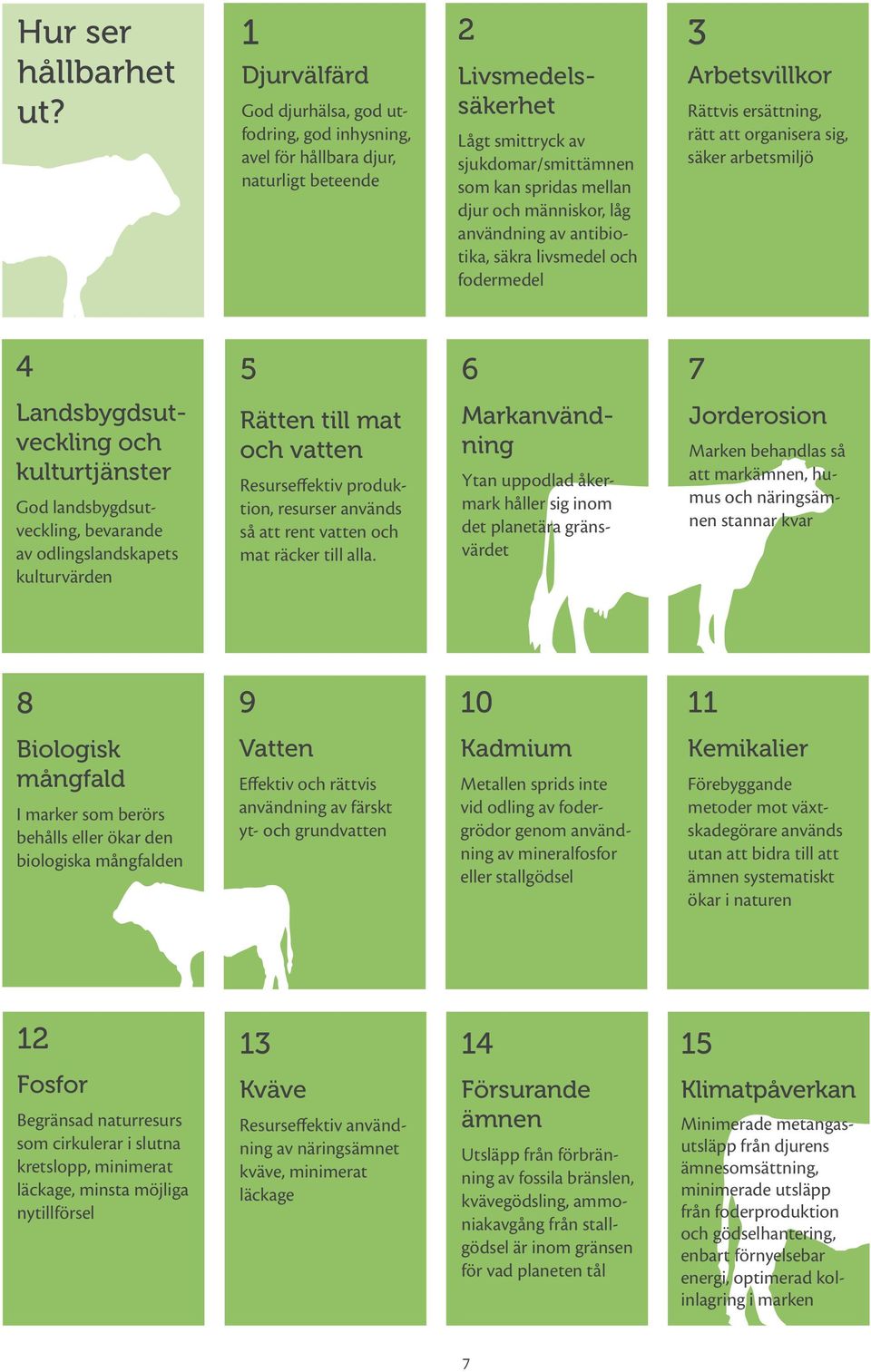 Hur ser hållbarhet ut?

1
Djurvälfärd
God djurhälsa, god utfodring, god inhysning, avel för hållbara djur, naturligt beteende

2
Livsmedelssäkerhet
Lågt smittryck av sjukdomar/smittämnen som kan spridas mellan djur och människor, låg användning av antibiotika, säkra livsmedel och fodermedel

3
Arbetsvillkor
Rättvis ersättning, rätt att organisera sig, säker arbetsmiljö

4
Landsbygdsutveckling och kulturtjänster
God landsbygdsutveckling, bevarande av odlingslandskapets kulturvärden

5
Rätten till mat och vatten
Resurseffektiv produktion, resurser används så att rent vatten och mat räcker till alla.

6
Markanvändning
Ytan uppodlad åkermark håller sig inom det planetära gränsvärdet

7
Jorderosion
Marken behandlas så att markämnen, humus och näringsämnen stannar kvar

8
Biologisk mångfald
I marker som berörs behålls eller ökar den biologiska mångfalden

9
Vatten
Effektiv och rättvis användning av färskt yt- och grundvatten

10
Kadmium
Metallen sprids inte vid odling av fodergrödor genom användning av mineralfosfor eller stallgödsel

11
Kemikalier
Förebyggande metoder mot växtskadegörare används utan att bidra till att ämnen systematiskt ökar i naturen

12
Fosfor
Begränsad naturresurs som cirkulerar i slutna kretslopp, minimerat läckage, minsta möjliga nytillförsel

13
Kväve
Resurseffektiv användning av näringsämnet kväve, minimerat läckage

14
Försurande ämnen
Utsläpp från förbränning av fossila bränslen, kvävegödsling, ammoniakavgång från stallgödsel är inom gränsen för vad planeten tål

15
Klimatpåverkan
Minimerade metangasutsläpp från djurens ämnesomsättning, minimerade utsläpp från foderproduktion och gödselhantering, enbart förnyelsebar energi, optimerad kolinlagring i marken

7